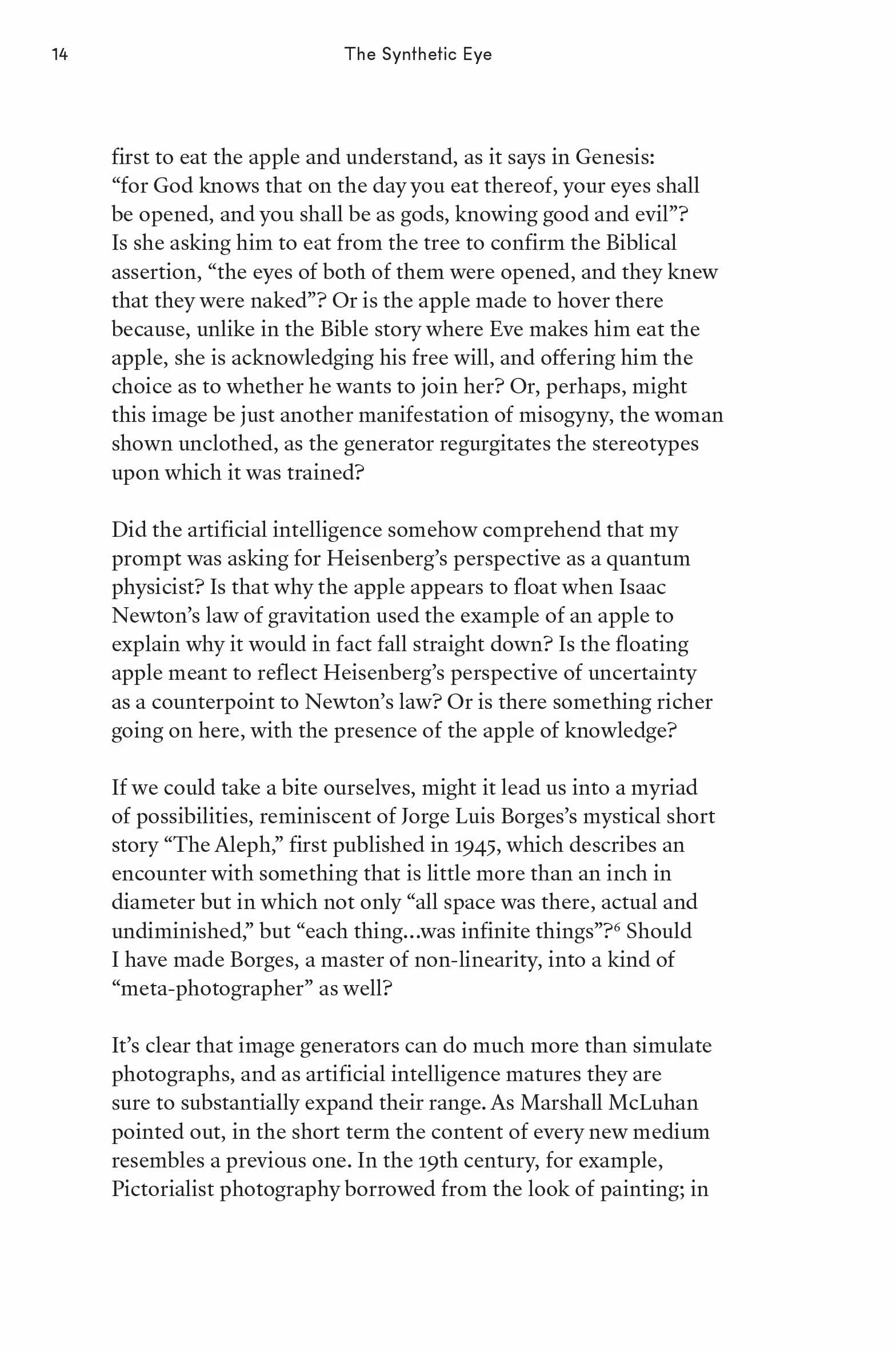 14 The Synthetic Eye

first to eat the apple and understand, as it says in Genesis: "for God knows that on the day you eat thereof, your eyes shall be opened, and you shall be as gods, knowing good and evil"? Is she asking him to eat from the tree to confirm the Biblical assertion, "the eyes of both of them were opened, and they knew that they were naked"? Or is the apple made to hover there because, unlike in the Bible story where Eve makes him eat the apple, she is acknowledging his free will, and offering him the choice as to whether he wants to join her? Or, perhaps, might this image be just another manifestation of misogyny, the woman shown unclothed, as the generator regurgitates the stereotypes upon which it was trained?

Did the artificial intelligence somehow comprehend that my prompt was asking for Heisenberg's perspective as a quantum physicist? Is that why the apple appears to float when Isaac Newton's law of gravitation used the example of an apple to explain why it would in fact fall straight down? Is the floating apple meant to reflect Heisenberg's perspective of uncertainty as a counterpoint to Newton's law? Or is there something richer going on here, with the presence of the apple of knowledge?

If we could take a bite ourselves, might it lead us into a myriad of possibilities, reminiscent of Jorge Luis Borges's mystical short story "The Aleph," first published in 1945, which describes an encounter with something that is little more than an inch in diameter but in which not only "all space was there, actual and undiminished," but "each thing...was infinite things"?$^{6}$ Should I have made Borges, a master of non-linearity, into a kind of "meta-photographer" as well?

It's clear that image generators can do much more than simulate photographs, and as artificial intelligence matures they are sure to substantially expand their range. As Marshall McLuhan pointed out, in the short term the content of every new medium resembles a previous one. In the 19th century, for example, Pictorialist photography borrowed from the look of painting; in